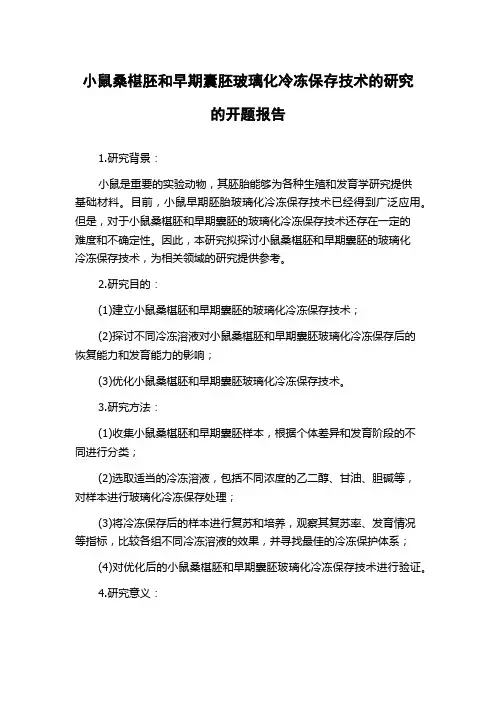 小鼠桑椹胚和早期囊胚玻璃化冷冻保存技术的研究的开题报告

1.研究背景：

小鼠是重要的实验动物，其胚胎能够为各种生殖和发育学研究提供基础材料。目前，小鼠早期胚胎玻璃化冷冻保存技术已经得到广泛应用。但是，对于小鼠桑椹胚和早期囊胚的玻璃化冷冻保存技术还存在一定的难度和不确定性。因此，本研究拟探讨小鼠桑椹胚和早期囊胚的玻璃化冷冻保存技术，为相关领域的研究提供参考。

2.研究目的：

(1)建立小鼠桑椹胚和早期囊胚的玻璃化冷冻保存技术；

(2)探讨不同冷冻溶液对小鼠桑椹胚和早期囊胚玻璃化冷冻保存后的恢复能力和发育能力的影响；

(3)优化小鼠桑椹胚和早期囊胚玻璃化冷冻保存技术。

3.研究方法：

(1)收集小鼠桑椹胚和早期囊胚样本，根据个体差异和发育阶段的不同进行分类；

(2)选取适当的冷冻溶液，包括不同浓度的乙二醇、甘油、胆碱等，对样本进行玻璃化冷冻保存处理；

(3)将冷冻保存后的样本进行复苏和培养，观察其复苏率、发育情况等指标，比较各组不同冷冻溶液的效果，并寻找最佳的冷冻保护体系；

(4)对优化后的小鼠桑椹胚和早期囊胚玻璃化冷冻保存技术进行验证。

4.研究意义：